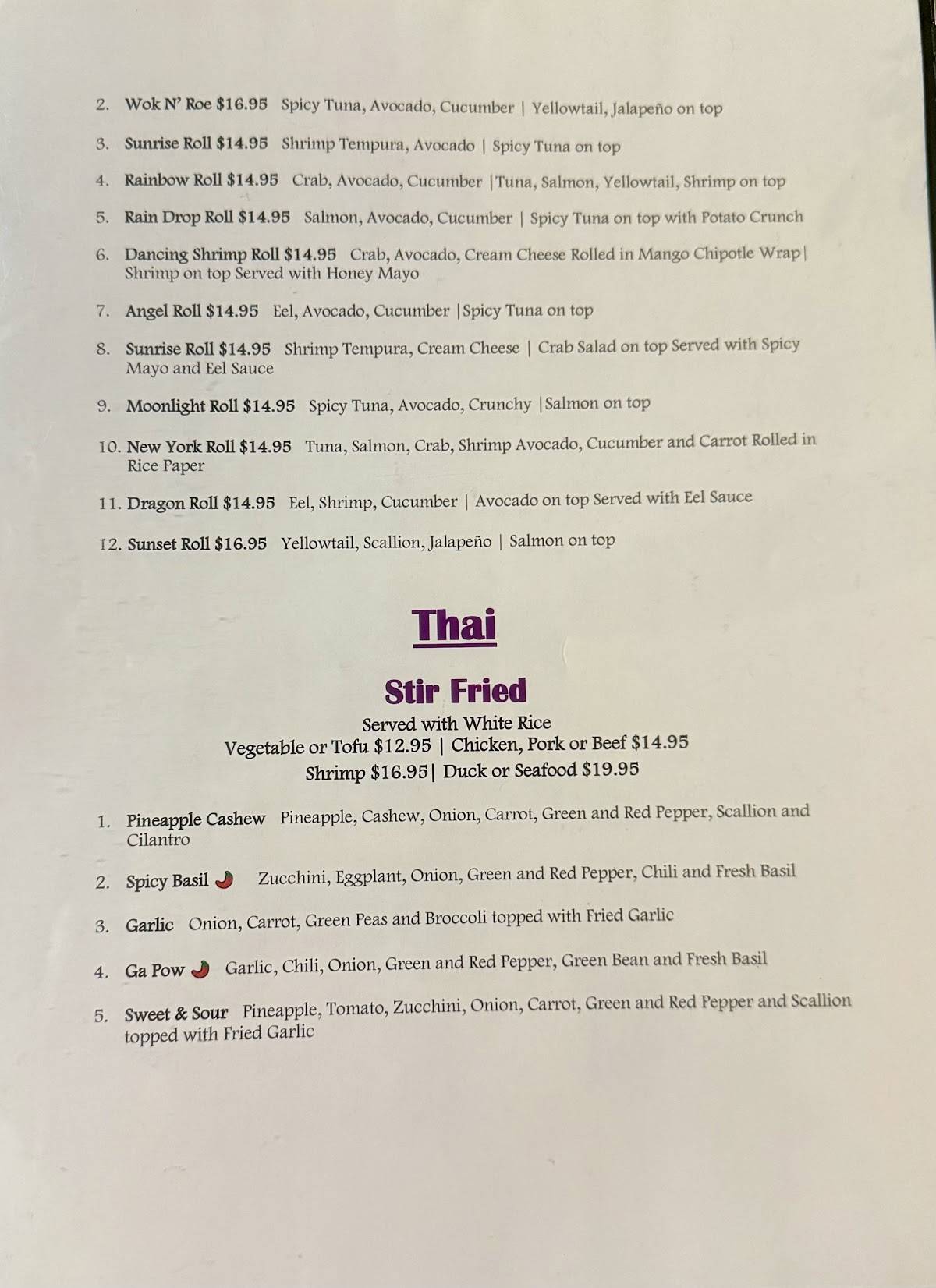 2. Wok N' Roe $16.95 Spicy Tuna, Avocado, Cucumber | Yellowtail, Jalapeño on top

3. Sunrise Roll $14.95 Shrimp Tempura, Avocado | Spicy Tuna on top

4. Rainbow Roll $14.95 Crab, Avocado, Cucumber |Tuna, Salmon, Yellowtail, Shrimp on top

5. Rain Drop Roll $14.95 Salmon, Avocado, Cucumber | Spicy Tuna on top with Potato Crunch

6. Dancing Shrimp Roll $14.95 Crab, Avocado, Cream Cheese Rolled in Mango Chipotle Wrap| Shrimp on top Served with Honey Mayo

7. Angel Roll $14.95 Eel, Avocado, Cucumber |Spicy Tuna on top

8. Sunrise Roll $14.95 Shrimp Tempura, Cream Cheese | Crab Salad on top Served with Spicy Mayo and Eel Sauce

9. Moonlight Roll $14.95 Spicy Tuna, Avocado, Crunchy |Salmon on top

10. New York Roll $14.95 Tuna, Salmon, Crab, Shrimp Avocado, Cucumber and Carrot Rolled in Rice Paper

11. Dragon Roll $14.95 Eel, Shrimp, Cucumber | Avocado on top Served with Eel Sauce

12. Sunset Roll $16.95 Yellowtail, Scallion, Jalapeño | Salmon on top

Thai

Stir Fried

Served with White Rice
Vegetable or Tofu $12.95 | Chicken, Pork or Beef $14.95
Shrimp $16.95| Duck or Seafood $19.95

1. Pineapple Cashew Pineapple, Cashew, Onion, Carrot, Green and Red Pepper, Scallion and Cilantro

2. Spicy Basil Zucchini, Eggplant, Onion, Green and Red Pepper, Chili and Fresh Basil

3. Garlic Onion, Carrot, Green Peas and Broccoli topped with Fried Garlic

4. Ga Pow Garlic, Chili, Onion, Green and Red Pepper, Green Bean and Fresh Basil

5. Sweet & Sour Pineapple, Tomato, Zucchini, Onion, Carrot, Green and Red Pepper and Scallion topped with Fried Garlic